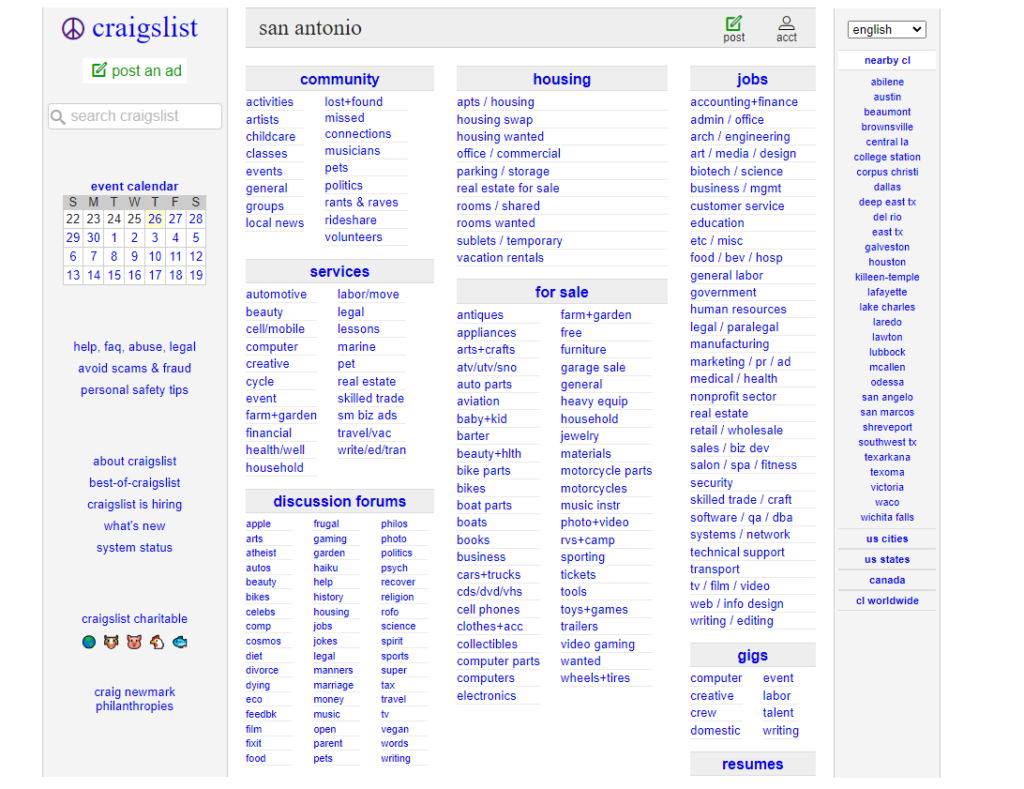 craigslist

post an ad

search craigslist

event calendar

| S | M | T | W | T | F | S |
|---|---|---|---|---|---|---|
| 22 | 23 | 24 | 25 | 26 | 27 | 28 |
| 29 | 30 | 1 | 2 | 3 | 4 | 5 |
| 6 | 7 | 8 | 9 | 10 | 11 | 12 |
| 13 | 14 | 15 | 16 | 17 | 18 | 19 |

help, faq, abuse, legal
avoid scams & fraud
personal safety tips

about craigslist
best-of-craigslist
craigslist is hiring
what's new
system status

craigslist charitable

craig newmark philanthropies

san antonio

post
acct

community

activities
artists
childcare
classes
events
general
groups
local news
lost+found
missed connections
musicians
pets
politics
rants & raves
rideshare
volunteers

services

automotive
beauty
cell/mobile
computer
creative
cycle
event
farm+garden
financial
health/well
household
labor/move
legal
lessons
marine
pet
real estate
skilled trade
sm biz ads
travel/vac
write/ed/tran

discussion forums

apple
arts
atheist
autos
beauty
bikes
celebs
comp
cosmos
diet
divorce
dying
eco
feedbk
film
fixit
food
frugal
gaming
garden
haiku
help
history
housing
jobs
jokes
legal
manners
marriage
money
music
open
parent
pets
philos
photo
politics
psych
recover
religion
rofo
science
spirit
sports
super
tax
travel
tv
vegan
words
writing

housing

apts / housing
housing swap
housing wanted
office / commercial
parking / storage
real estate for sale
rooms / shared
rooms wanted
sublets / temporary
vacation rentals

for sale

antiques
appliances
arts+crafts
atv/utv/sno
auto parts
aviation
baby+kid
barter
beauty+hlth
bike parts
bikes
boat parts
boats
books
business
cars+trucks
cds/dvd/vhs
cell phones
clothes+acc
collectibles
computer parts
computers
electronics
farm+garden
free
furniture
garage sale
general
heavy equip
household
jewelry
materials
motorcycle parts
motorcycles
music instr
photo+video
rvs+camp
sporting
tickets
tools
toys+games
trailers
video gaming
wanted
wheels+tires

jobs

accounting+finance
admin / office
arch / engineering
art / media / design
biotech / science
business / mgmt
customer service
education
etc / misc
food / bev / hosp
general labor
government
human resources
legal / paralegal
manufacturing
marketing / pr / ad
medical / health
nonprofit sector
real estate
retail / wholesale
sales / biz dev
salon / spa / fitness
security
skilled trade / craft
software / qa / dba
systems / network
technical support
transport
tv / film / video
web / info design
writing / editing

gigs

computer
creative
crew
domestic
event
labor
talent
writing

resumes

english

nearby cl

abilene
austin
beaumont
brownsville
central la
college station
corpus christi
dallas
deep east tx
del rio
east tx
galveston
houston
killeen-temple
lafayette
lake charles
laredo
lawton
lubbock
mcallen
odessa
san angelo
san marcos
shreveport
southwest tx
texarkana
texoma
victoria
waco
wichita falls

us cities

us states

canada

cl worldwide